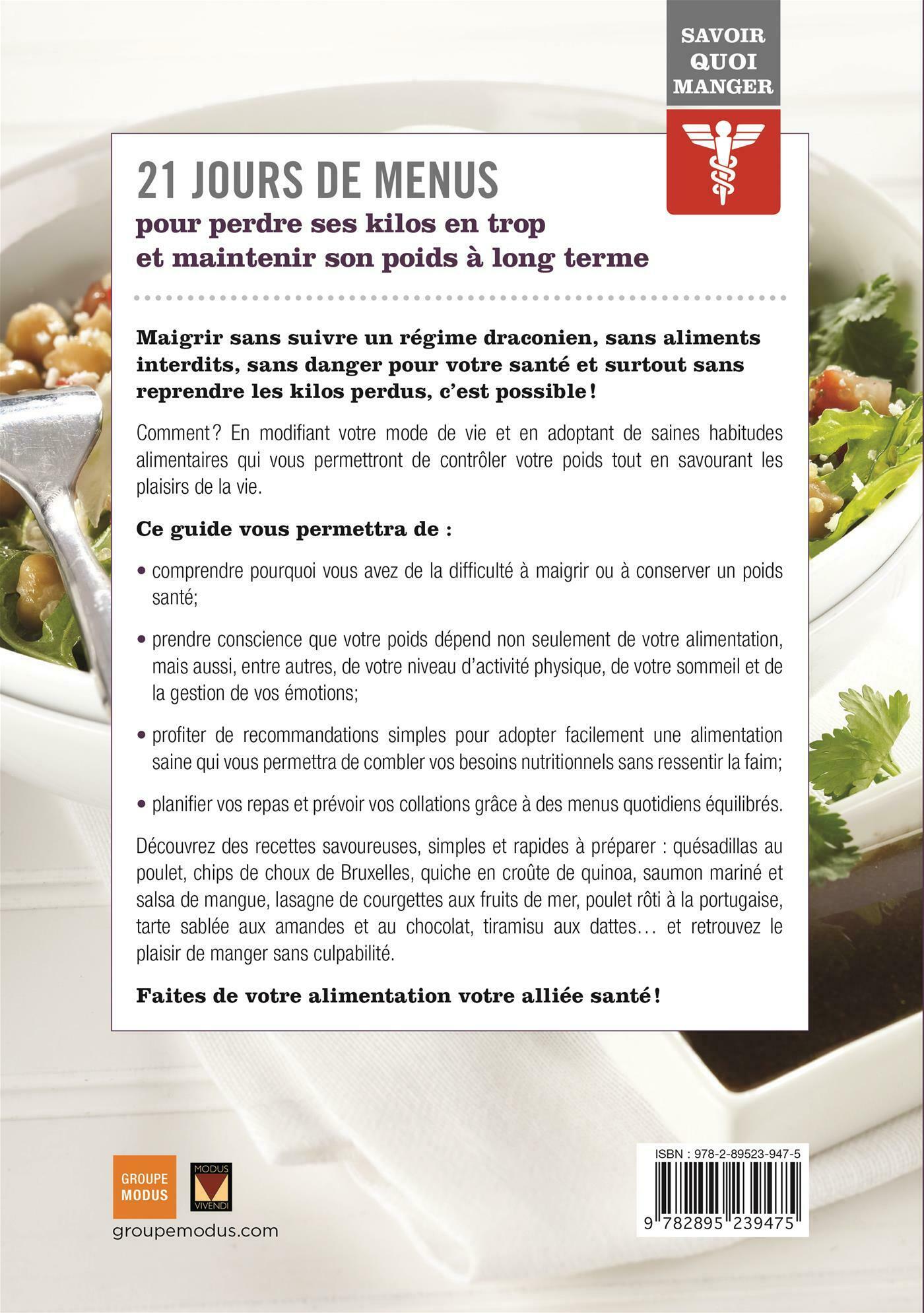 SAVOIR QUOI MANGER

21 JOURS DE MENUS
pour perdre ses kilos en trop et maintenir son poids à long terme

Maigrir sans suivre un régime draconien, sans aliments interdits, sans danger pour votre santé et surtout sans reprendre les kilos perdus, c'est possible !

Comment ? En modifiant votre mode de vie et en adoptant de saines habitudes alimentaires qui vous permettront de contrôler votre poids tout en savourant les plaisirs de la vie.

Ce guide vous permettra de :

• comprendre pourquoi vous avez de la difficulté à maigrir ou à conserver un poids santé;

• prendre conscience que votre poids dépend non seulement de votre alimentation, mais aussi, entre autres, de votre niveau d'activité physique, de votre sommeil et de la gestion de vos émotions;

• profiter de recommandations simples pour adopter facilement une alimentation saine qui vous permettra de combler vos besoins nutritionnels sans ressentir la faim;

• planifier vos repas et prévoir vos collations grâce à des menus quotidiens équilibrés.

Découvrez des recettes savoureuses, simples et rapides à préparer : quésadillas au poulet, chips de choux de Bruxelles, quiche en croûte de quinoa, saumon mariné et salsa de mangue, lasagne de courgettes aux fruits de mer, poulet rôti à la portugaise, tarte sablée aux amandes et au chocolat, tiramisu aux dattes… et retrouvez le plaisir de manger sans culpabilité.

Faites de votre alimentation votre alliée santé !

GROUPE MODUS
MODUS VIVENDI
groupemodus.com

ISBN : 978-2-89523-947-5
9 782895 239475